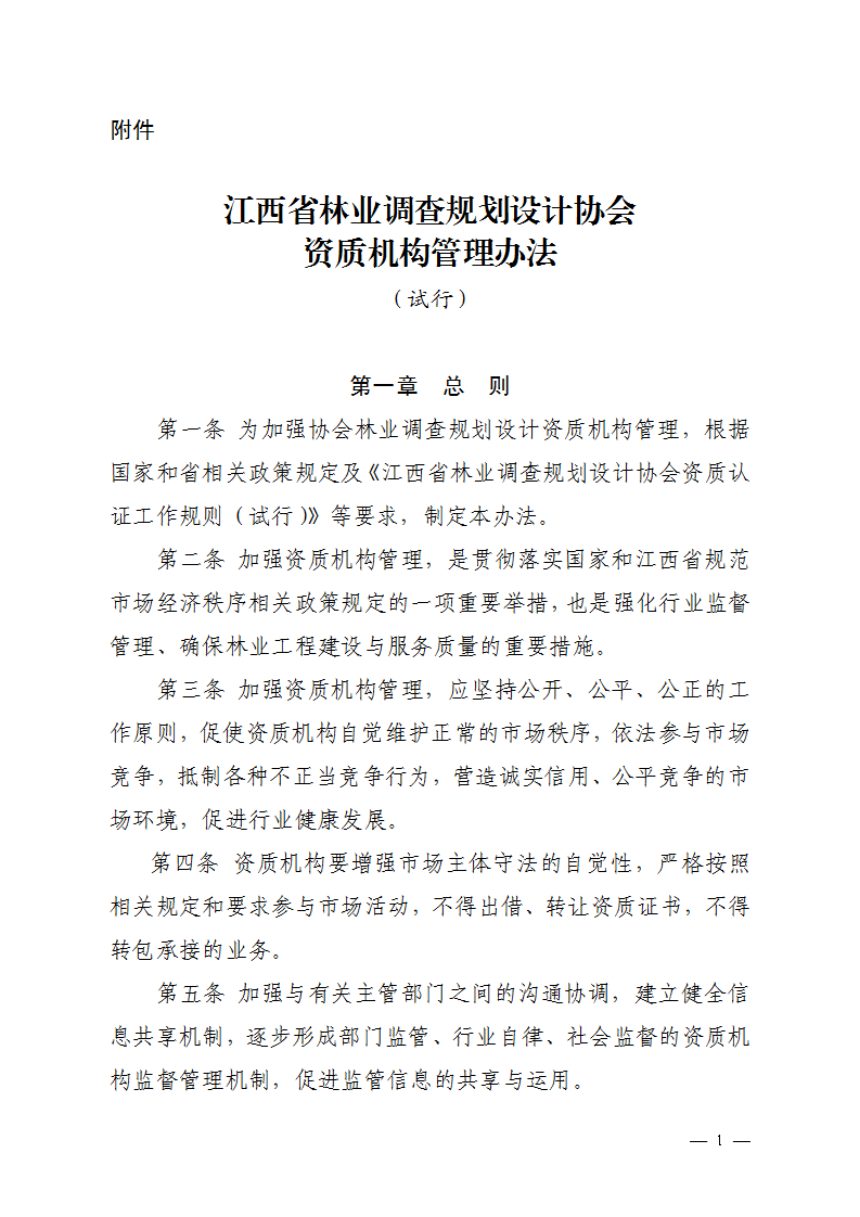 附件

江西省林业调查规划设计协会
资质机构管理办法
（试行）

第一章　总　则

第一条 为加强协会林业调查规划设计资质机构管理，根据国家和省相关政策规定及《江西省林业调查规划设计协会资质认证工作规则（试行）》等要求，制定本办法。

第二条 加强资质机构管理，是贯彻落实国家和江西省规范市场经济秩序相关政策规定的一项重要举措，也是强化行业监督管理、确保林业工程建设与服务质量的重要措施。

第三条 加强资质机构管理，应坚持公开、公平、公正的工作原则，促使资质机构自觉维护正常的市场秩序，依法参与市场竞争，抵制各种不正当竞争行为，营造诚实信用、公平竞争的市场环境，促进行业健康发展。

第四条 资质机构要增强市场主体守法的自觉性，严格按照相关规定和要求参与市场活动，不得出借、转让资质证书，不得转包承接的业务。

第五条 加强与有关主管部门之间的沟通协调，建立健全信息共享机制，逐步形成部门监管、行业自律、社会监督的资质机构监督管理机制，促进监管信息的共享与运用。

— 1 —